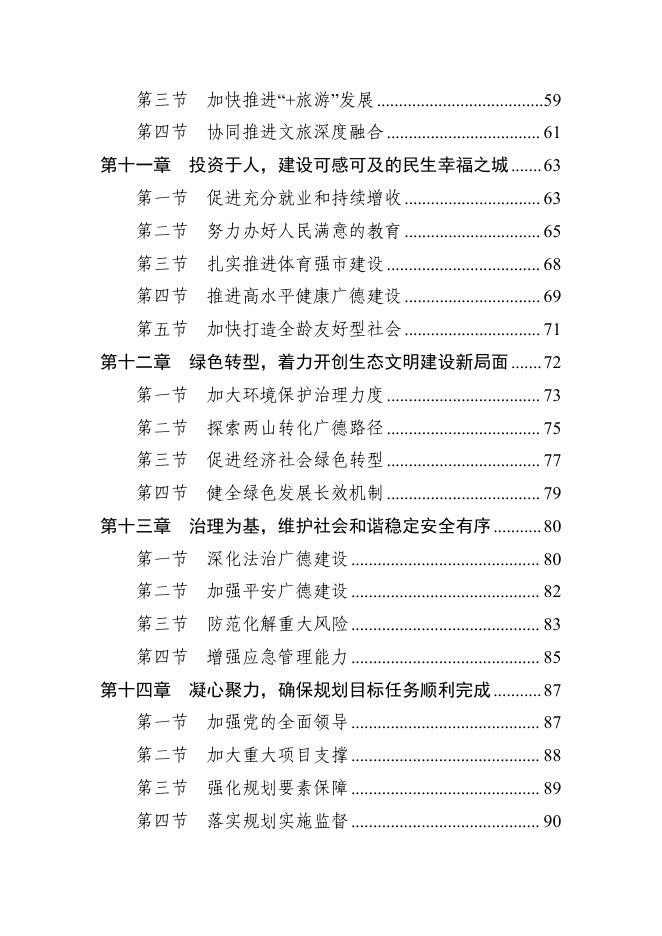 第三节　加快推进“+旅游”发展 ......59
第四节　协同推进文旅深度融合 ......61
第十一章　投资于人，建设可感可及的民生幸福之城 ......63
第一节　促进充分就业和持续增收 ......63
第二节　努力办好人民满意的教育 ......65
第三节　扎实推进体育强市建设 ......68
第四节　推进高水平健康广德建设 ......69
第五节　加快打造全龄友好型社会 ......71
第十二章　绿色转型，着力开创生态文明建设新局面 ......72
第一节　加大环境保护治理力度 ......73
第二节　探索两山转化广德路径 ......75
第三节　促进经济社会绿色转型 ......77
第四节　健全绿色发展长效机制 ......79
第十三章　治理为基，维护社会和谐稳定安全有序 ......80
第一节　深化法治广德建设 ......80
第二节　加强平安广德建设 ......82
第三节　防范化解重大风险 ......83
第四节　增强应急管理能力 ......85
第十四章　凝心聚力，确保规划目标任务顺利完成 ......87
第一节　加强党的全面领导 ......87
第二节　加大重大项目支撑 ......88
第三节　强化规划要素保障 ......89
第四节　落实规划实施监督 ......90